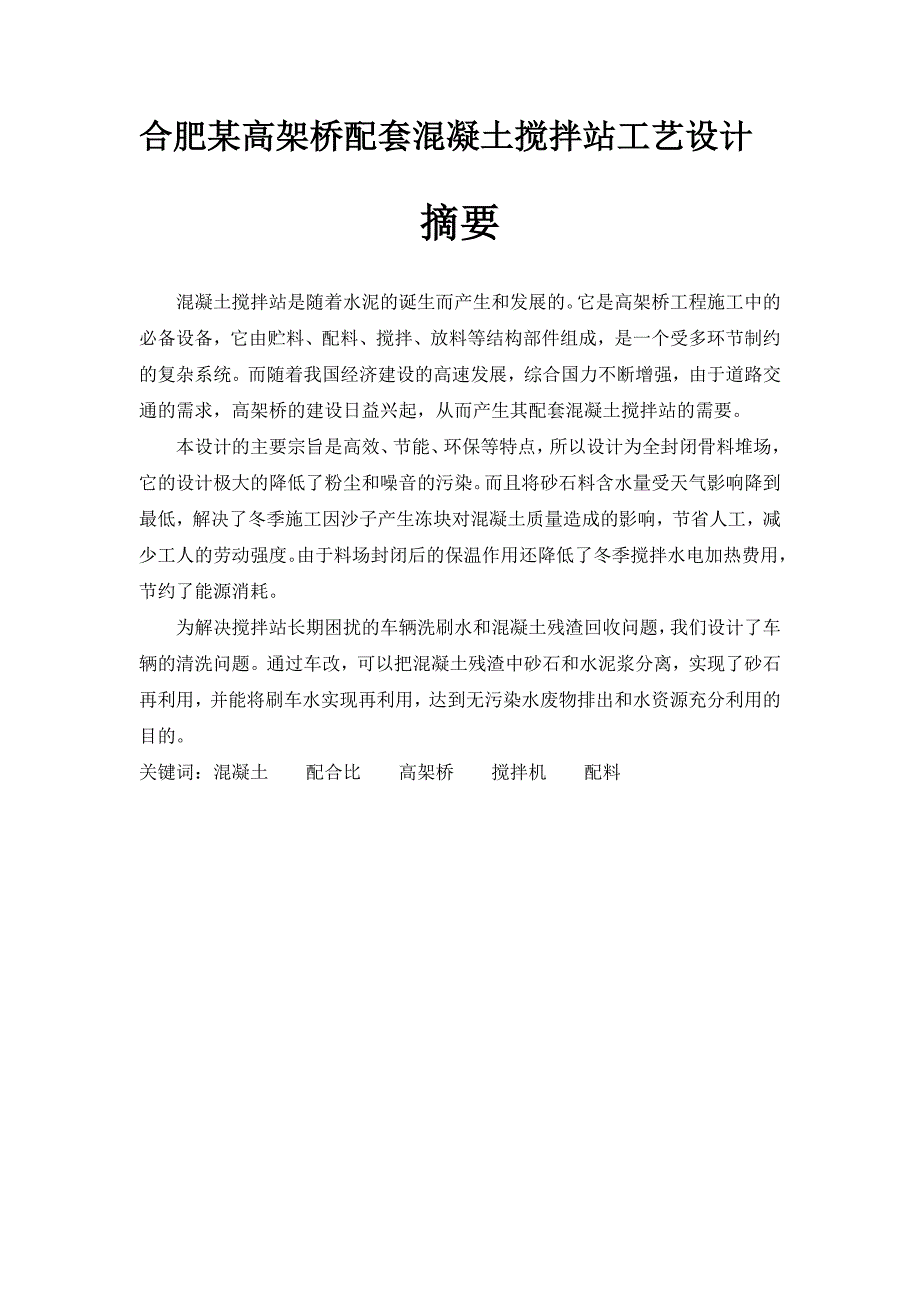 合肥某高架桥配套混凝土搅拌站工艺设计

摘要

混凝土搅拌站是随着水泥的诞生而产生和发展的。它是高架桥工程施工中的必备设备，它由贮料、配料、搅拌、放料等结构部件组成，是一个受多环节制约的复杂系统。而随着我国经济建设的高速发展，综合国力不断增强，由于道路交通的需求，高架桥的建设日益兴起，从而产生其配套混凝土搅拌站的需要。

本设计的主要宗旨是高效、节能、环保等特点，所以设计为全封闭骨料堆场，它的设计极大的降低了粉尘和噪音的污染。而且将砂石料含水量受天气影响降到最低，解决了冬季施工因沙子产生冻块对混凝土质量造成的影响，节省人工，减少工人的劳动强度。由于料场封闭后的保温作用还降低了冬季搅拌水电加热费用，节约了能源消耗。

为解决搅拌站长期困扰的车辆洗刷水和混凝土残渣回收问题，我们设计了车辆的清洗问题。通过车改，可以把混凝土残渣中砂石和水泥浆分离，实现了砂石再利用，并能将刷车水实现再利用，达到无污染水废物排出和水资源充分利用的目的。

关键词：混凝土　　配合比　　高架桥　　搅拌机　　配料